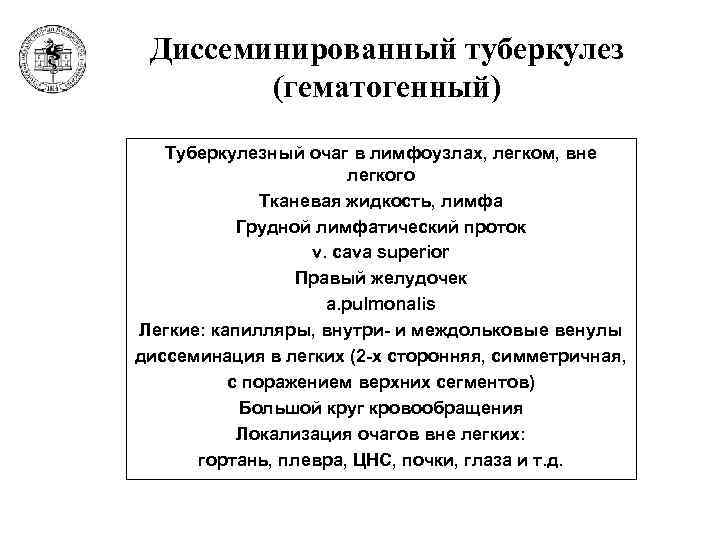 Диссеминированный туберкулез (гематогенный)

Туберкулезный очаг в лимфоузлах, легком, вне легкого

Тканевая жидкость, лимфа

Грудной лимфатический проток

v. cava superior

Правый желудочек

a.pulmonalis

Легкие: капилляры, внутри- и междольковые венулы

диссеминация в легких (2-х сторонняя, симметричная, с поражением верхних сегментов)

Большой круг кровообращения

Локализация очагов вне легких:

гортань, плевра, ЦНС, почки, глаза и т.д.